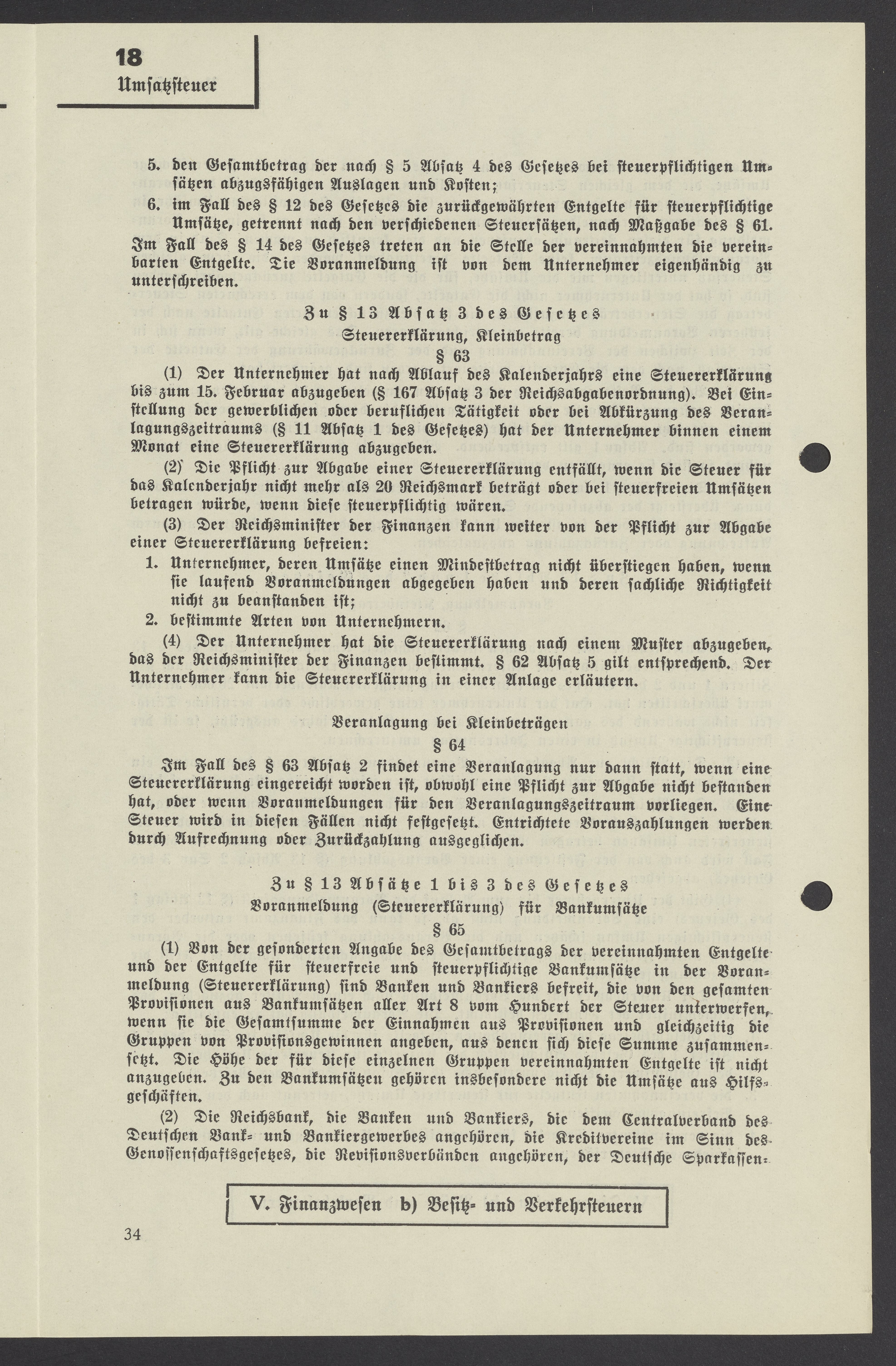 18
Umsatzsteuer

5. den Gesamtbetrag der nach § 5 Absatz 4 des Gesetzes bei steuerpflichtigen Umsätzen abzugsfähigen Auslagen und Kosten;

6. im Fall des § 12 des Gesetzes die zurückgewährten Entgelte für steuerpflichtige Umsätze, getrennt nach den verschiedenen Steuersätzen, nach Maßgabe des § 61.

Im Fall des § 14 des Gesetzes treten an die Stelle der vereinnahmten die vereinbarten Entgelte. Die Voranmeldung ist von dem Unternehmer eigenhändig zu unterschreiben.

Zu § 13 Absatz 3 des Gesetzes
Steuererklärung, Kleinbetrag
§ 63

(1) Der Unternehmer hat nach Ablauf des Kalenderjahrs eine Steuererklärung bis zum 15. Februar abzugeben (§ 167 Absatz 3 der Reichsabgabenordnung). Bei Einstellung der gewerblichen oder beruflichen Tätigkeit oder bei Abkürzung des Veranlagungszeitraums (§ 11 Absatz 1 des Gesetzes) hat der Unternehmer binnen einem Monat eine Steuererklärung abzugeben.

(2) Die Pflicht zur Abgabe einer Steuererklärung entfällt, wenn die Steuer für das Kalenderjahr nicht mehr als 20 Reichsmark beträgt oder bei steuerfreien Umsätzen betragen würde, wenn diese steuerpflichtig wären.

(3) Der Reichsminister der Finanzen kann weiter von der Pflicht zur Abgabe einer Steuererklärung befreien:

1. Unternehmer, deren Umsätze einen Mindestbetrag nicht überstiegen haben, wenn sie laufend Voranmeldungen abgegeben haben und deren sachliche Richtigkeit nicht zu beanstanden ist;

2. bestimmte Arten von Unternehmern.

(4) Der Unternehmer hat die Steuererklärung nach einem Muster abzugeben, das der Reichsminister der Finanzen bestimmt. § 62 Absatz 5 gilt entsprechend. Der Unternehmer kann die Steuererklärung in einer Anlage erläutern.

Veranlagung bei Kleinbeträgen
§ 64

Im Fall des § 63 Absatz 2 findet eine Veranlagung nur dann statt, wenn eine Steuererklärung eingereicht worden ist, obwohl eine Pflicht zur Abgabe nicht bestanden hat, oder wenn Voranmeldungen für den Veranlagungszeitraum vorliegen. Eine Steuer wird in diesen Fällen nicht festgesetzt. Entrichtete Vorauszahlungen werden durch Aufrechnung oder Zurückzahlung ausgeglichen.

Zu § 13 Absätze 1 bis 3 des Gesetzes
Voranmeldung (Steuererklärung) für Bankumsätze
§ 65

(1) Von der gesonderten Angabe des Gesamtbetrags der vereinnahmten Entgelte und der Entgelte für steuerfreie und steuerpflichtige Bankumsätze in der Voranmeldung (Steuererklärung) sind Banken und Bankiers befreit, die von den gesamten Provisionen aus Bankumsätzen aller Art 8 vom Hundert der Steuer unterwerfen, wenn sie die Gesamtsumme der Einnahmen aus Provisionen und gleichzeitig die Gruppen von Provisionsgewinnen angeben, aus denen sich diese Summe zusammensetzt. Die Höhe der für diese einzelnen Gruppen vereinnahmten Entgelte ist nicht anzugeben. Zu den Bankumsätzen gehören insbesondere nicht die Umsätze aus Hilfsgeschäften.

(2) Die Reichsbank, die Banken und Bankiers, die dem Centralverband des Deutschen Bank- und Bankiergewerbes angehören, die Kreditvereine im Sinn des Genossenschaftsgesetzes, die Revisionsverbänden angehören, der Deutsche Sparkassen-

V. Finanzwesen b) Besitz- und Verkehrsteuern

34